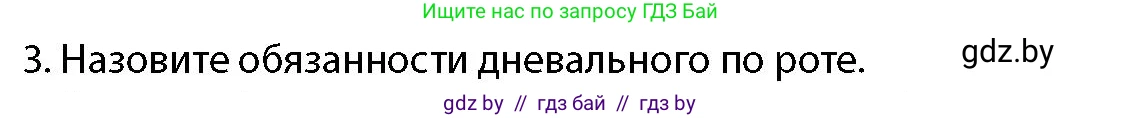 Ищите нас по запросу ГДЗ Бай

3. Назовите обязанности дневального по роте.

gdz.by

gdz by // гдз бай // гдз by